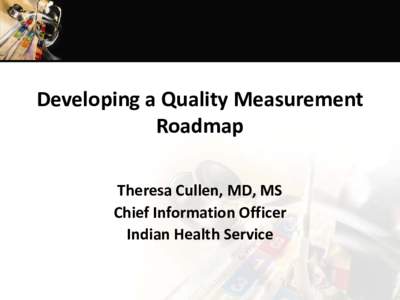 Developing a Quality Measurement Roadmap

Theresa Cullen, MD, MS
Chief Information Officer
Indian Health Service